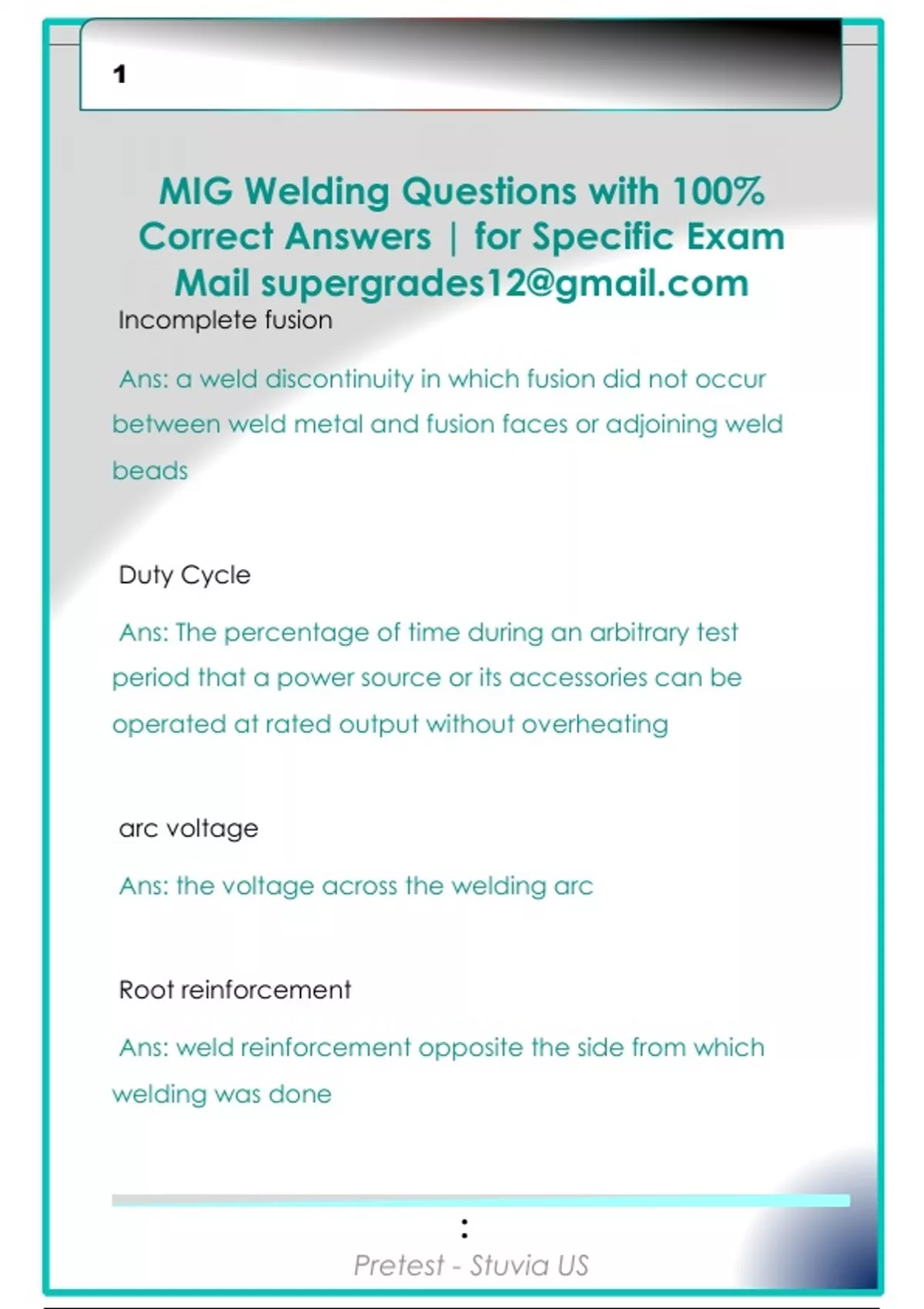 1

MIG Welding Questions with 100% Correct Answers | for Specific Exam Mail supergrades12@gmail.com

Incomplete fusion

Ans: a weld discontinuity in which fusion did not occur between weld metal and fusion faces or adjoining weld beads

Duty Cycle

Ans: The percentage of time during an arbitrary test period that a power source or its accessories can be operated at rated output without overheating

arc voltage

Ans: the voltage across the welding arc

Root reinforcement

Ans: weld reinforcement opposite the side from which welding was done

:

Pretest - Stuvia US